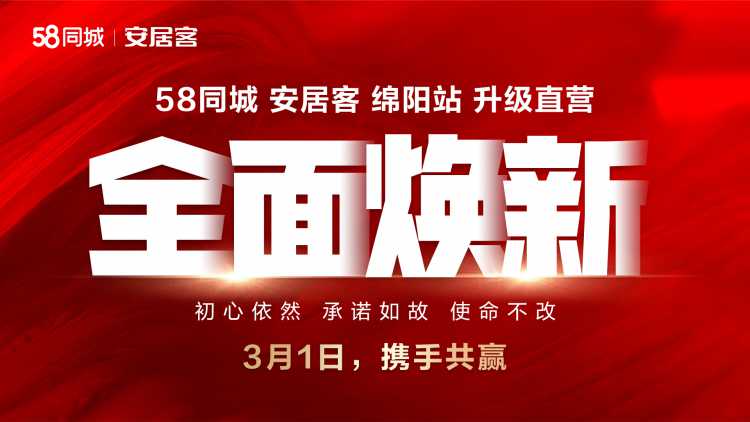 58同城 | 安居客

58同城 安居客 绵阳站 升级直营

全面焕新

初心依然 承诺如故 使命不改

3月1日，携手共赢